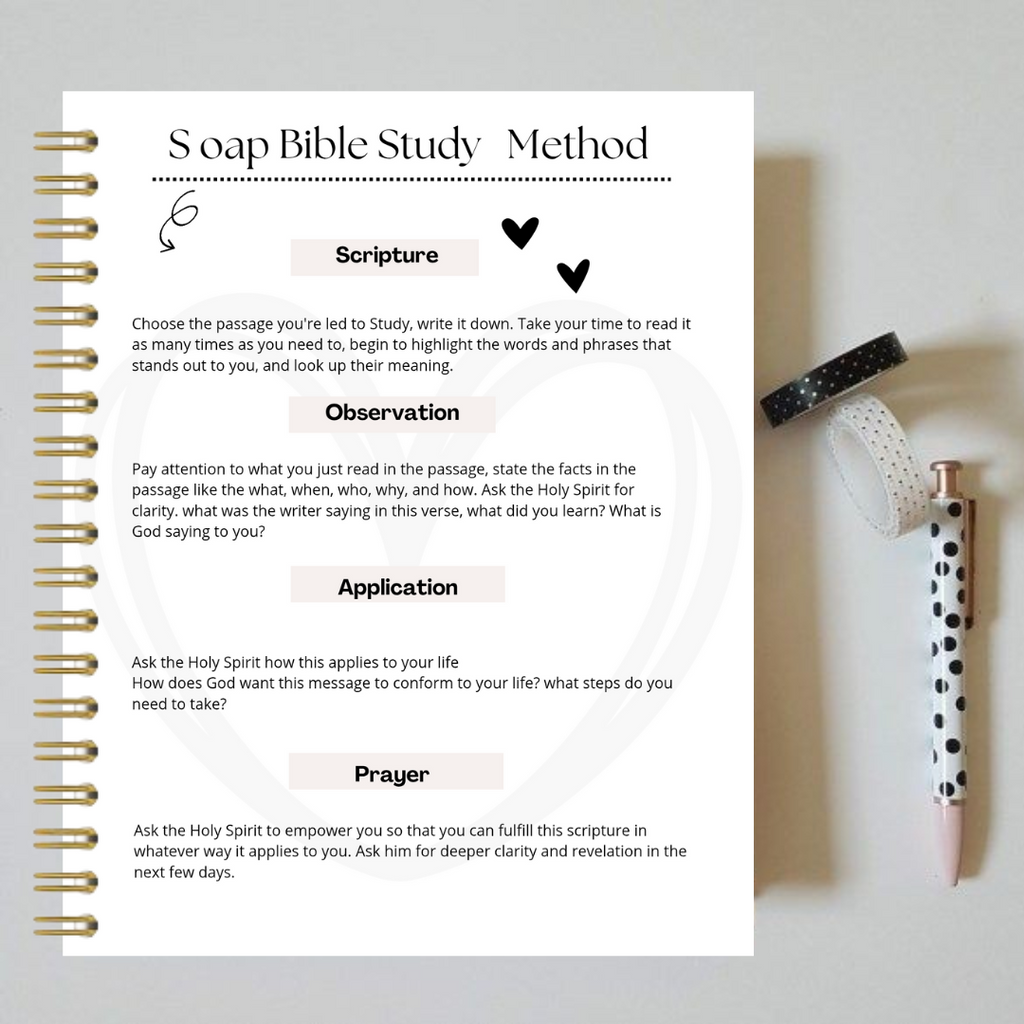 S oap Bible Study Method

Scripture

Choose the passage you're led to Study, write it down. Take your time to read it as many times as you need to, begin to highlight the words and phrases that stands out to you, and look up their meaning.

Observation

Pay attention to what you just read in the passage, state the facts in the passage like the what, when, who, why, and how. Ask the Holy Spirit for clarity. what was the writer saying in this verse, what did you learn? What is God saying to you?

Application

Ask the Holy Spirit how this applies to your life
How does God want this message to conform to your life? what steps do you need to take?

Prayer

Ask the Holy Spirit to empower you so that you can fulfill this scripture in whatever way it applies to you. Ask him for deeper clarity and revelation in the next few days.